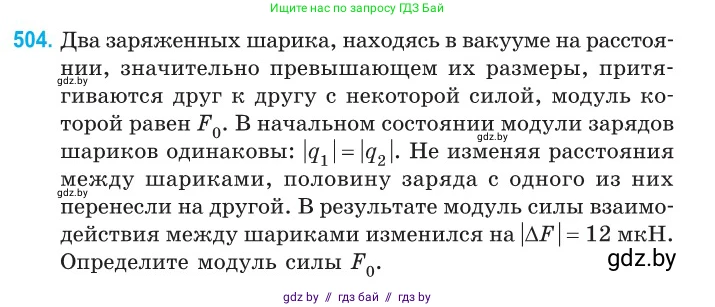 Ищите нас по запросу ГДЗ Бай

504. Два заряженных шарика, находясь в вакууме на расстоянии, значительно превышающем их размеры, притягиваются друг к другу с некоторой силой, модуль которой равен $F_0$. В начальном состоянии модули зарядов шариков одинаковы: $|q_1| = |q_2|$. Не изменяя расстояния между шариками, половину заряда с одного из них перенесли на другой. В результате модуль силы взаимодействия между шариками изменился на $|\Delta F| = 12$ мкН. Определите модуль силы $F_0$.

gdz.by

gdz.by

gdz.by

gdz.by

gdz by // гдз бай // гдз by